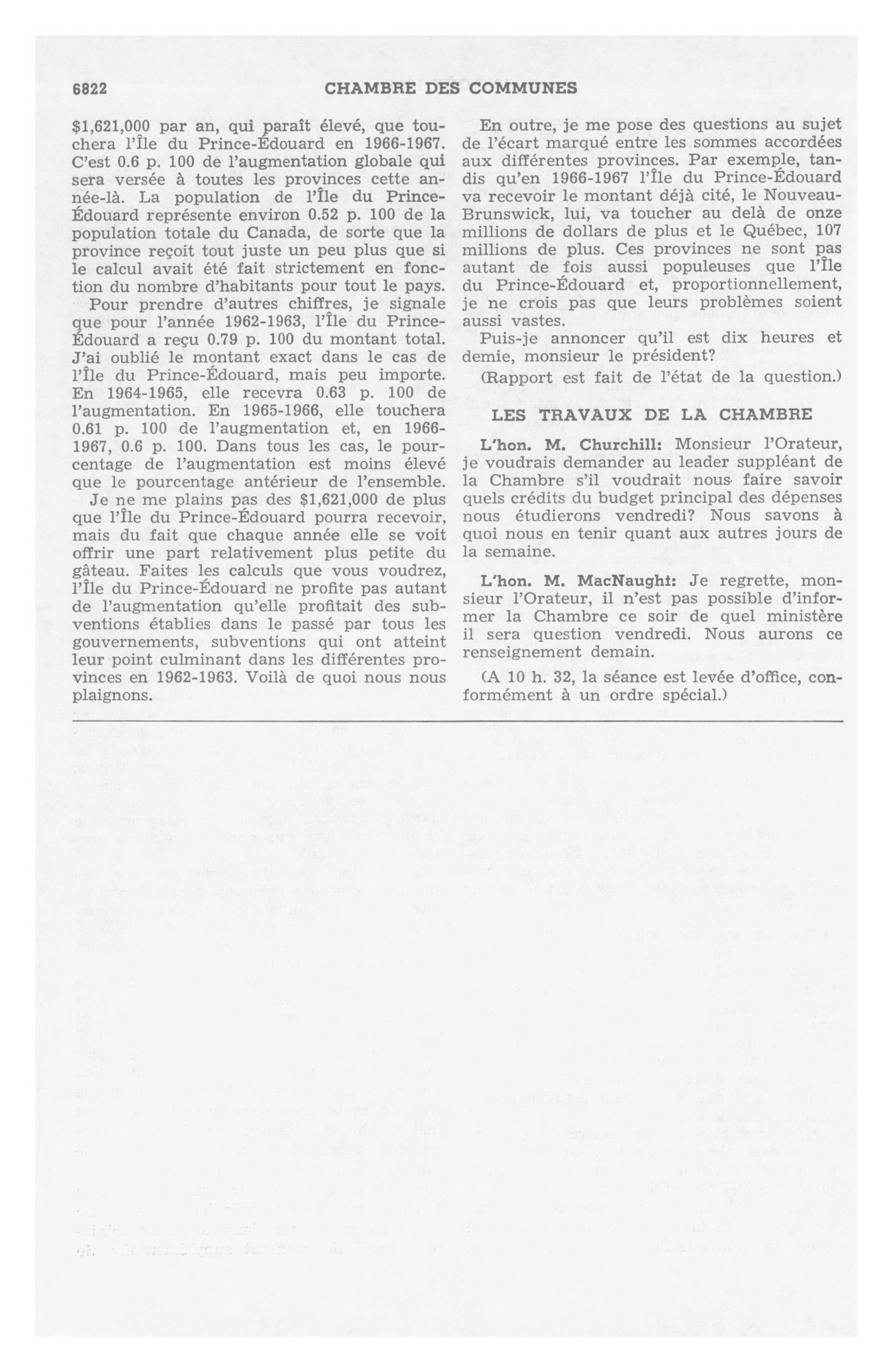 6822 CHAMBRE DES COMMUNES

$1,621,000 par an, qui paraît élevé, que touchera l'Île du Prince-Édouard en 1966-1967. C'est 0.6 p. 100 de l'augmentation globale qui sera versée à toutes les provinces cette année-là. La population de l'Île du Prince-Édouard représente environ 0.52 p. 100 de la population totale du Canada, de sorte que la province reçoit tout juste un peu plus que si le calcul avait été fait strictement en fonction du nombre d'habitants pour tout le pays.

Pour prendre d'autres chiffres, je signale que pour l'année 1962-1963, l'Île du Prince-Édouard a reçu 0.79 p. 100 du montant total. J'ai oublié le montant exact dans le cas de l'Île du Prince-Édouard, mais peu importe. En 1964-1965, elle recevra 0.63 p. 100 de l'augmentation. En 1965-1966, elle touchera 0.61 p. 100 de l'augmentation et, en 1966-1967, 0.6 p. 100. Dans tous les cas, le pourcentage de l'augmentation est moins élevé que le pourcentage antérieur de l'ensemble.

Je ne me plains pas des $1,621,000 de plus que l'Île du Prince-Édouard pourra recevoir, mais du fait que chaque année elle se voit offrir une part relativement plus petite du gâteau. Faites les calculs que vous voudrez, l'Île du Prince-Édouard ne profite pas autant de l'augmentation qu'elle profitait des subventions établies dans le passé par tous les gouvernements, subventions qui ont atteint leur point culminant dans les différentes provinces en 1962-1963. Voilà de quoi nous nous plaignons.

En outre, je me pose des questions au sujet de l'écart marqué entre les sommes accordées aux différentes provinces. Par exemple, tandis qu'en 1966-1967 l'Île du Prince-Édouard va recevoir le montant déjà cité, le Nouveau-Brunswick, lui, va toucher au delà de onze millions de dollars de plus et le Québec, 107 millions de plus. Ces provinces ne sont pas autant de fois aussi populeuses que l'Île du Prince-Édouard et, proportionnellement, je ne crois pas que leurs problèmes soient aussi vastes.

Puis-je annoncer qu'il est dix heures et demie, monsieur le président?

(Rapport est fait de l'état de la question.)

LES TRAVAUX DE LA CHAMBRE

L'hon. M. Churchill: Monsieur l'Orateur, je voudrais demander au leader suppléant de la Chambre s'il voudrait nous faire savoir quels crédits du budget principal des dépenses nous étudierons vendredi? Nous savons à quoi nous en tenir quant aux autres jours de la semaine.

L'hon. M. MacNaught: Je regrette, monsieur l'Orateur, il n'est pas possible d'informer la Chambre ce soir de quel ministère il sera question vendredi. Nous aurons ce renseignement demain.

(A 10 h. 32, la séance est levée d'office, conformément à un ordre spécial.)